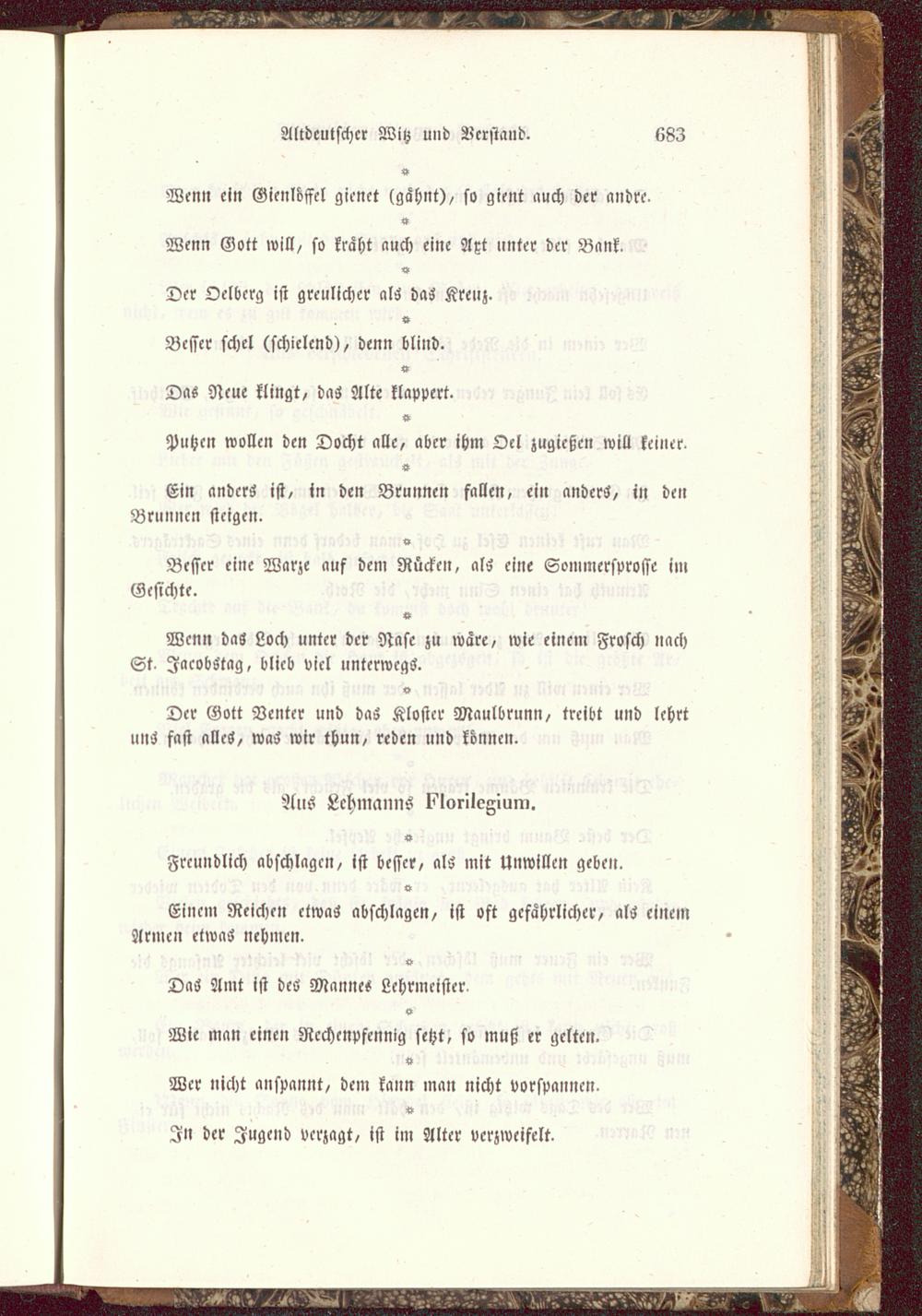 Altdeutscher Witz und Verstand. 683

*

Wenn ein Gienlöffel gienet (gähnt), so gient auch der andre.

*

Wenn Gott will, so kräht auch eine Axt unter der Bank.

*

Der Oelberg ist greulicher als das Kreuz.

*

Besser schel (schielend), denn blind.

*

Das Neue klingt, das Alte klappert.

*

Putzen wollen den Docht alle, aber ihm Oel zugießen will keiner.

*

Ein anders ist, in den Brunnen fallen, ein anders, in den Brunnen steigen.

*

Besser eine Warze auf dem Rücken, als eine Sommersprosse im Gesichte.

*

Wenn das Loch unter der Nase zu wäre, wie einem Frosch nach St. Jacobstag, blieb viel unterwegs.

*

Der Gott Venter und das Kloster Maulbrunn, treibt und lehrt uns fast alles, was wir thun, reden und können.

Aus Lehmanns Florilegium.

*

Freundlich abschlagen, ist besser, als mit Unwillen geben.

*

Einem Reichen etwas abschlagen, ist oft gefährlicher, als einem Armen etwas nehmen.

*

Das Amt ist des Mannes Lehrmeister.

*

Wie man einen Rechenpfennig setzt, so muß er gelten.

*

Wer nicht anspannt, dem kann man nicht vorspannen.

*

In der Jugend verzagt, ist im Alter verzweifelt.